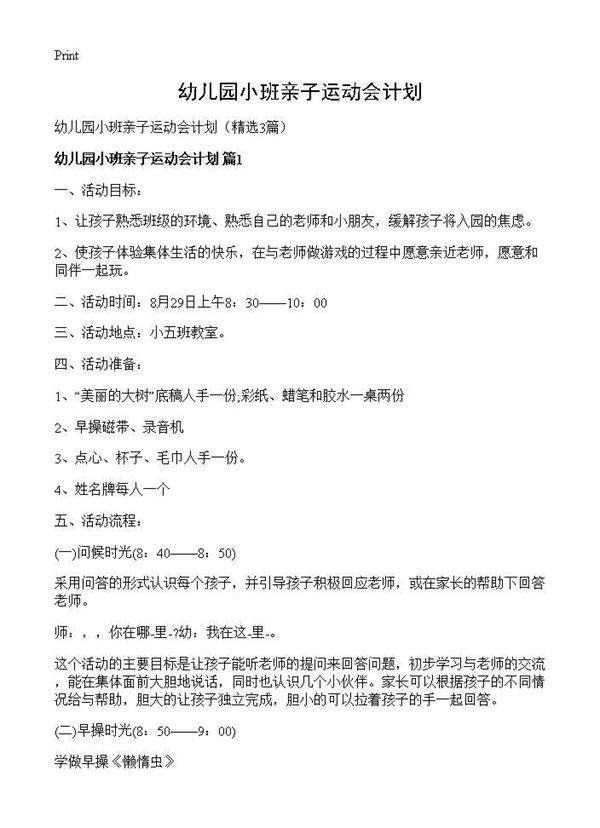 Print

幼儿园小班亲子运动会计划

幼儿园小班亲子运动会计划（精选3篇）

幼儿园小班亲子运动会计划 篇1

一、活动目标：

1、让孩子熟悉班级的环境、熟悉自己的老师和小朋友，缓解孩子将入园的焦虑。

2、使孩子体验集体生活的快乐，在与老师做游戏的过程中愿意亲近老师，愿意和同伴一起玩。

二、活动时间：8月29日上午8：30——10：00

三、活动地点：小五班教室。

四、活动准备：

1、“美丽的大树”底稿人手一份;彩纸、蜡笔和胶水一桌两份

2、早操磁带、录音机

3、点心、杯子、毛巾人手一份。

4、姓名牌每人一个

五、活动流程：

(一)问候时光(8：40——8：50)

采用问答的形式认识每个孩子，并引导孩子积极回应老师，或在家长的帮助下回答老师。

师：，，你在哪-里-?幼：我在这-里-。

这个活动的主要目标是让孩子能听老师的提问来回答问题，初步学习与老师的交流，能在集体面前大胆地说话，同时也认识几个小伙伴。家长可以根据孩子的不同情况给与帮助，胆大的让孩子独立完成，胆小的可以拉着孩子的手一起回答。

(二)早操时光(8：50——9：00)

学做早操《懒惰虫》